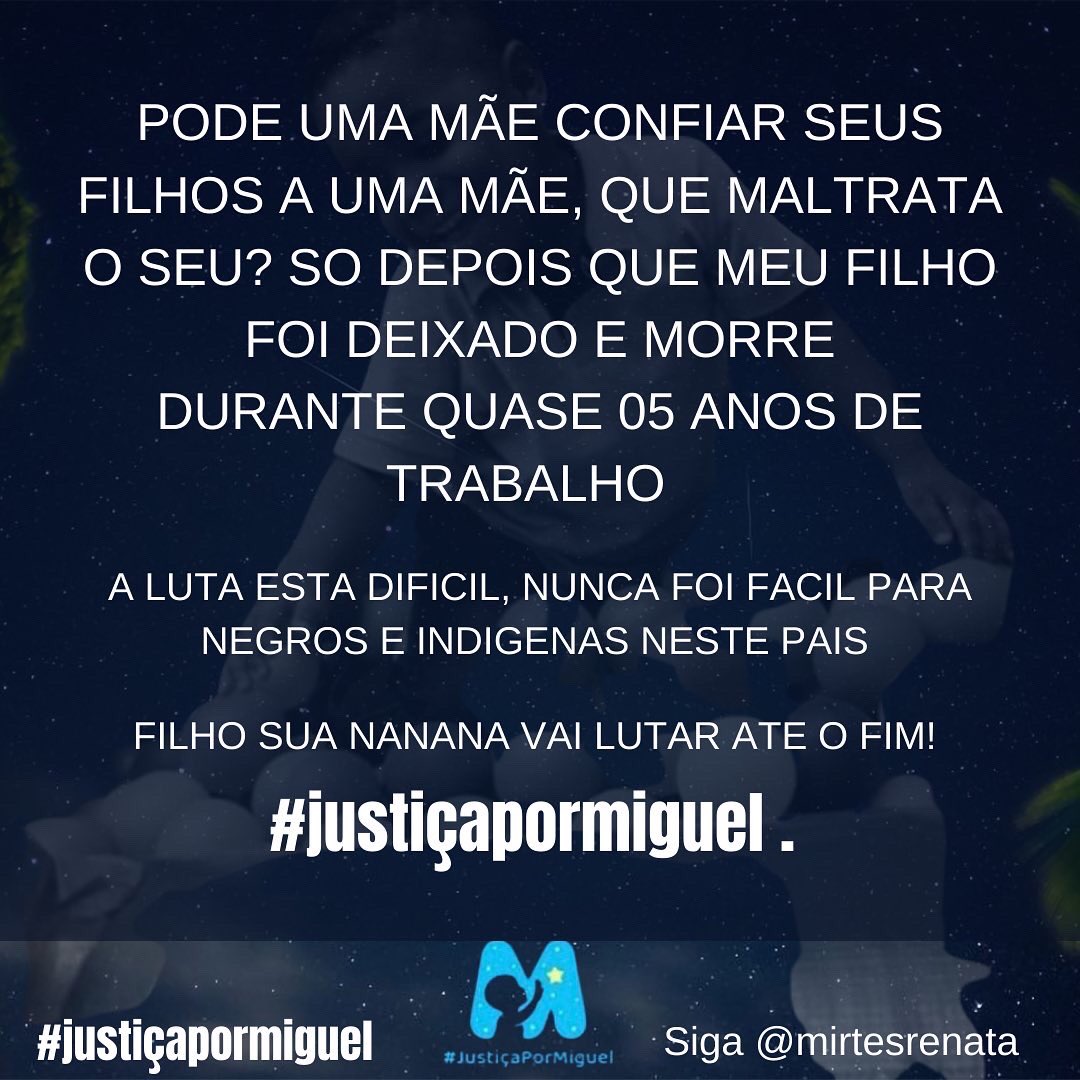 PODE UMA MÃE CONFIAR SEUS FILHOS A UMA MÃE, QUE MALTRATA O SEU? SO DEPOIS QUE MEU FILHO FOI DEIXADO E MORRE DURANTE QUASE 05 ANOS DE TRABALHO

A LUTA ESTA DIFICIL, NUNCA FOI FACIL PARA NEGROS E INDIGENAS NESTE PAIS

FILHO SUA NANANA VAI LUTAR ATE O FIM!

#justiçapormiguel .

#justiçapormiguel

#JustiçaPorMiguel

Siga @mirtesrenata